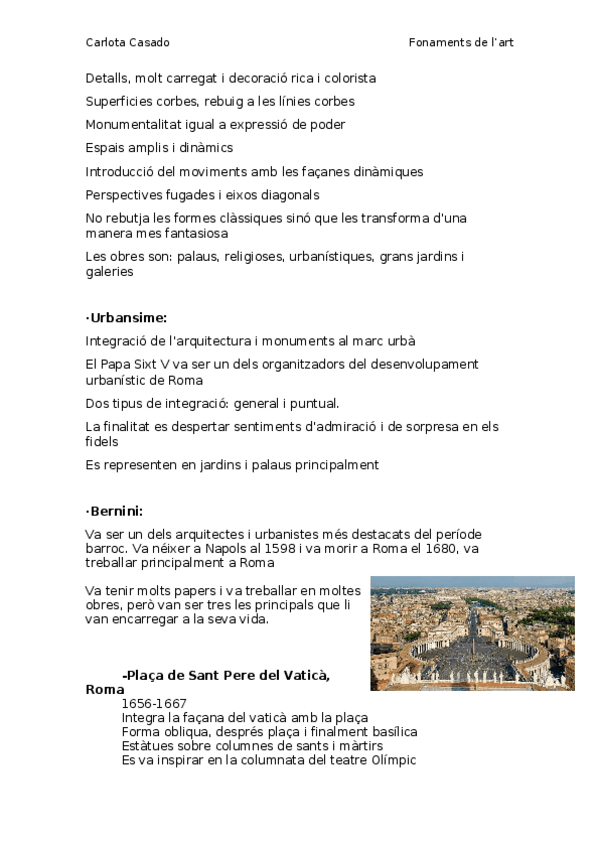 Carlota Casado

Fonaments de l'art

Detalls, molt carregat i decoració rica i colorista

Superficies corbes, rebuig a les línies corbes

Monumentalitat igual a expressió de poder

Espais amplis i dinàmics

Introducció del moviments amb les façanes dinàmiques

Perspectives fugades i eixos diagonals

No rebutja les formes clàssiques sinó que les transforma d'una manera mes fantasiosa

Les obres son: palaus, religioses, urbanístiques, grans jardins i galeries

·Urbansime:

Integració de l'arquitectura i monuments al marc urbà

El Papa Sixt V va ser un dels organitzadors del desenvolupament urbanístic de Roma

Dos tipus de integració: general i puntual.

La finalitat es despertar sentiments d'admiració i de sorpresa en els fidels

Es representen en jardins i palaus principalment

·Bernini:

Va ser un dels arquitectes i urbanistes més destacats del període barroc. Va néixer a Napols al 1598 i va morir a Roma el 1680, va treballar principalment a Roma

Va tenir molts papers i va treballar en moltes obres, però van ser tres les principals que li van encarregar a la seva vida.

-Plaça de Sant Pere del Vaticà, Roma

1656-1667
Integra la façana del vaticà amb la plaça
Forma obliqua, després plaça i finalment basílica
Estàtues sobre columnes de sants i màrtirs
Es va inspirar en la columnata del teatre Olímpic